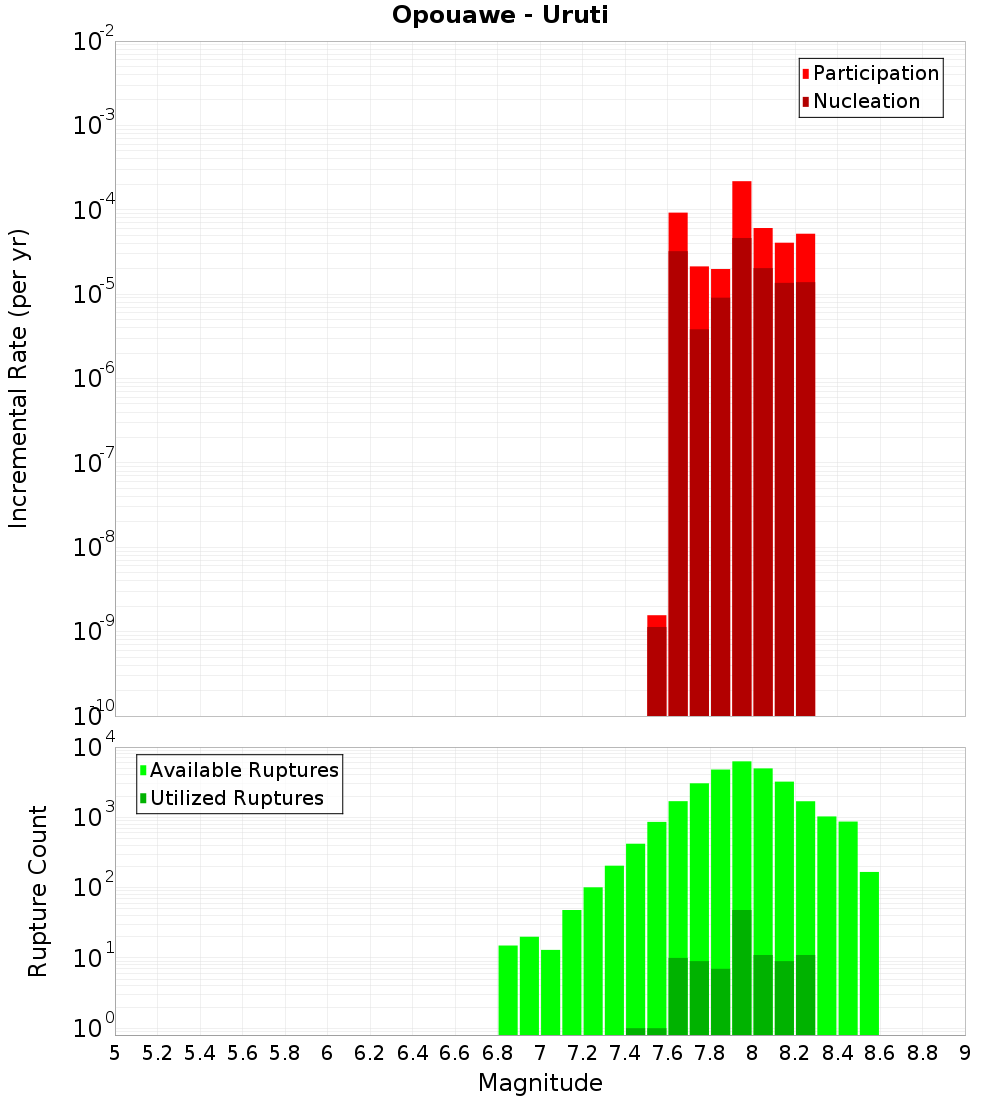 Opouawe - Uruti

Participation
Nucleation

Incremental Rate (per yr)

$10^{-2}$
$10^{-3}$
$10^{-4}$
$10^{-5}$
$10^{-6}$
$10^{-7}$
$10^{-8}$
$10^{-9}$
$10^{-10}$

Available Ruptures
Utilized Ruptures

Rupture Count

$10^{4}$
$10^{3}$
$10^{2}$
$10^{1}$
$10^{0}$

5 5.2 5.4 5.6 5.8 6 6.2 6.4 6.6 6.8 7 7.2 7.4 7.6 7.8 8 8.2 8.4 8.6 8.8 9

Magnitude